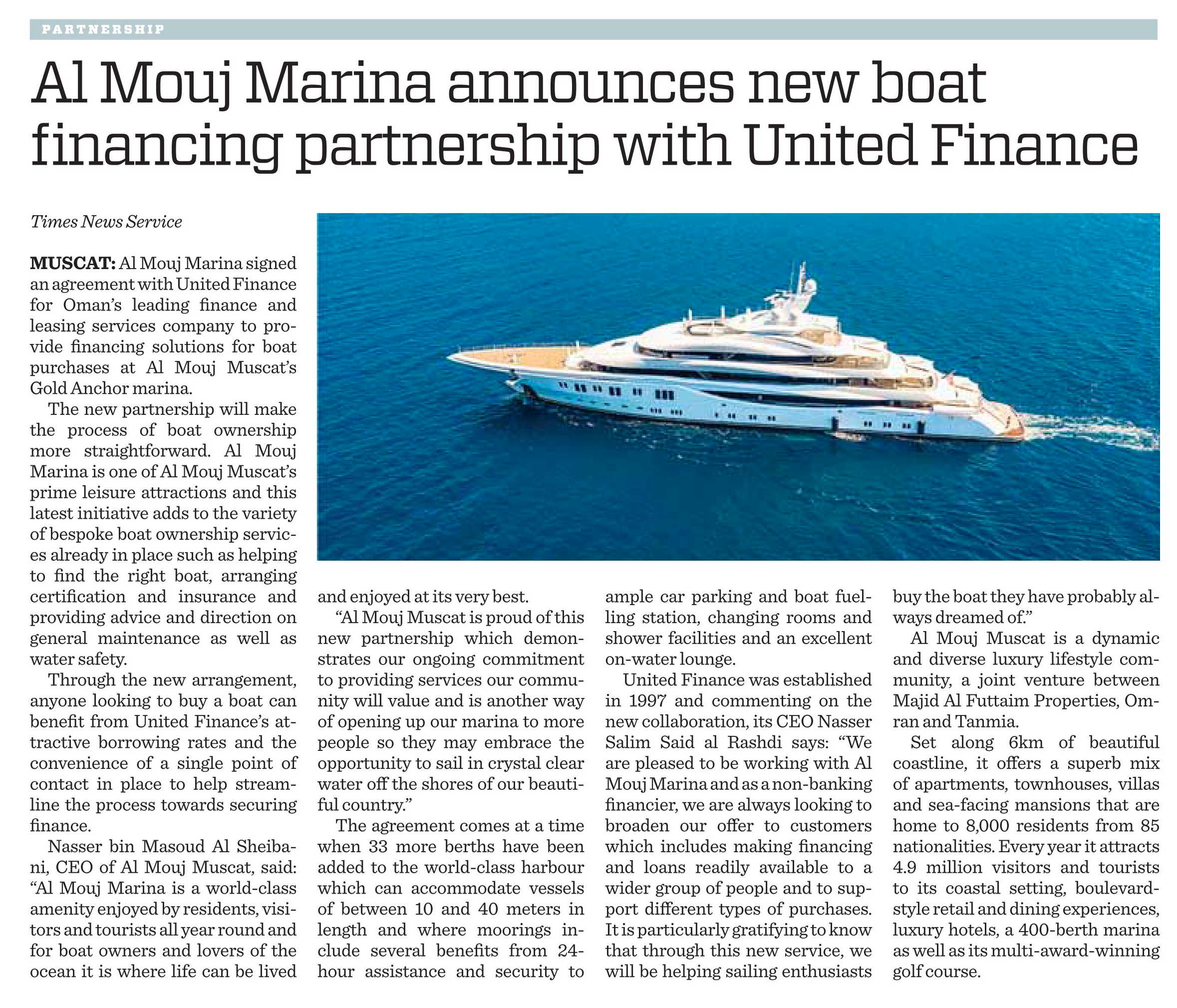 PARTNERSHIP

Al Mouj Marina announces new boat financing partnership with United Finance

Times News Service

MUSCAT: Al Mouj Marina signed an agreement with United Finance for Oman's leading finance and leasing services company to provide financing solutions for boat purchases at Al Mouj Muscat's Gold Anchor marina.

The new partnership will make the process of boat ownership more straightforward. Al Mouj Marina is one of Al Mouj Muscat's prime leisure attractions and this latest initiative adds to the variety of bespoke boat ownership services already in place such as helping to find the right boat, arranging certification and insurance and providing advice and direction on general maintenance as well as water safety.

Through the new arrangement, anyone looking to buy a boat can benefit from United Finance's attractive borrowing rates and the convenience of a single point of contact in place to help streamline the process towards securing finance.

Nasser bin Masoud Al Sheibani, CEO of Al Mouj Muscat, said: "Al Mouj Marina is a world-class amenity enjoyed by residents, visitors and tourists all year round and for boat owners and lovers of the ocean it is where life can be lived and enjoyed at its very best.

"Al Mouj Muscat is proud of this new partnership which demonstrates our ongoing commitment to providing services our community will value and is another way of opening up our marina to more people so they may embrace the opportunity to sail in crystal clear water off the shores of our beautiful country."

The agreement comes at a time when 33 more berths have been added to the world-class harbour which can accommodate vessels of between 10 and 40 meters in length and where moorings include several benefits from 24-hour assistance and security to ample car parking and boat fuelling station, changing rooms and shower facilities and an excellent on-water lounge.

United Finance was established in 1997 and commenting on the new collaboration, its CEO Nasser Salim Said al Rashdi says: "We are pleased to be working with Al Mouj Marina and as a non-banking financier, we are always looking to broaden our offer to customers which includes making financing and loans readily available to a wider group of people and to support different types of purchases. It is particularly gratifying to know that through this new service, we will be helping sailing enthusiasts buy the boat they have probably always dreamed of."

Al Mouj Muscat is a dynamic and diverse luxury lifestyle community, a joint venture between Majid Al Futtaim Properties, Omran and Tanmia.

Set along 6km of beautiful coastline, it offers a superb mix of apartments, townhouses, villas and sea-facing mansions that are home to 8,000 residents from 85 nationalities. Every year it attracts 4.9 million visitors and tourists to its coastal setting, boulevard-style retail and dining experiences, luxury hotels, a 400-berth marina as well as its multi-award-winning golf course.